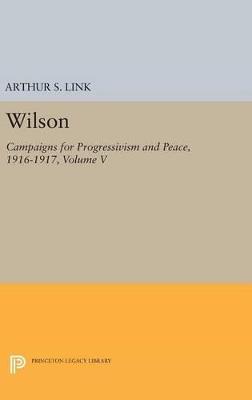 ARTHUR S. LINK

Wilson

Campaigns for Progressivism and Peace, 1916-1917, Volume V

PRINCETON LEGACY LIBRARY